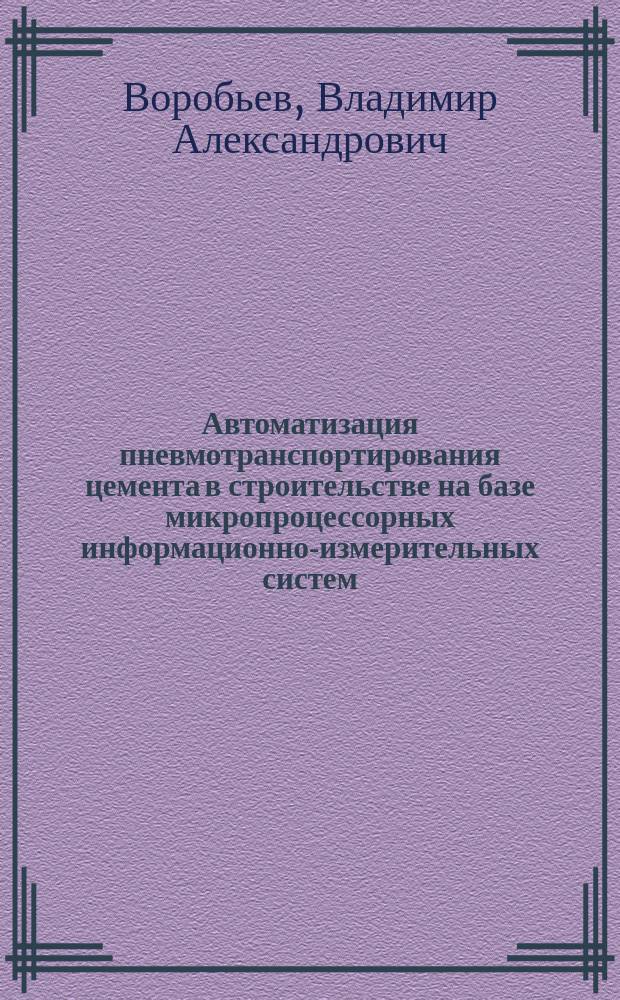 Воробьев, Владимир Александрович

Автоматизация пневмотранспортирования цемента в строительстве на базе микропроцессорных информационно-измерительных систем